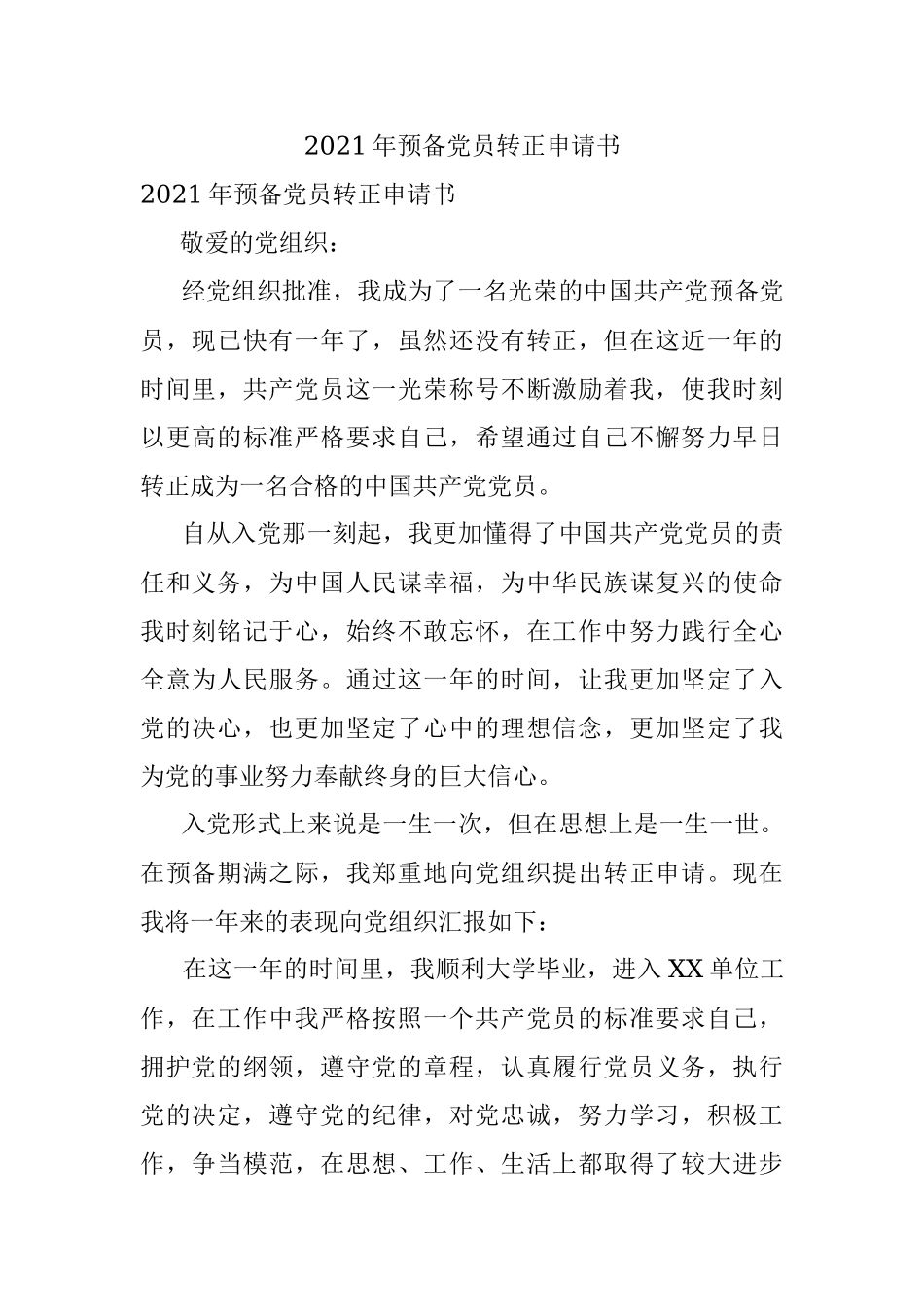 2021 年预备党员转正申请书

2021 年预备党员转正申请书

敬爱的党组织：

经党组织批准，我成为了一名光荣的中国共产党预备党员，现已快有一年了，虽然还没有转正，但在这近一年的时间里，共产党员这一光荣称号不断激励着我，使我时刻以更高的标准严格要求自己，希望通过自己不懈努力早日转正成为一名合格的中国共产党党员。

自从入党那一刻起，我更加懂得了中国共产党党员的责任和义务，为中国人民谋幸福，为中华民族谋复兴的使命我时刻铭记于心，始终不敢忘怀，在工作中努力践行全心全意为人民服务。通过这一年的时间，让我更加坚定了入党的决心，也更加坚定了心中的理想信念，更加坚定了我为党的事业努力奉献终身的巨大信心。

入党形式上来说是一生一次，但在思想上是一生一世。在预备期满之际，我郑重地向党组织提出转正申请。现在我将一年来的表现向党组织汇报如下：

在这一年的时间里，我顺利大学毕业，进入 XX 单位工作，在工作中我严格按照一个共产党员的标准要求自己，拥护党的纲领，遵守党的章程，认真履行党员义务，执行党的决定，遵守党的纪律，对党忠诚，努力学习，积极工作，争当模范，在思想、工作、生活上都取得了较大进步